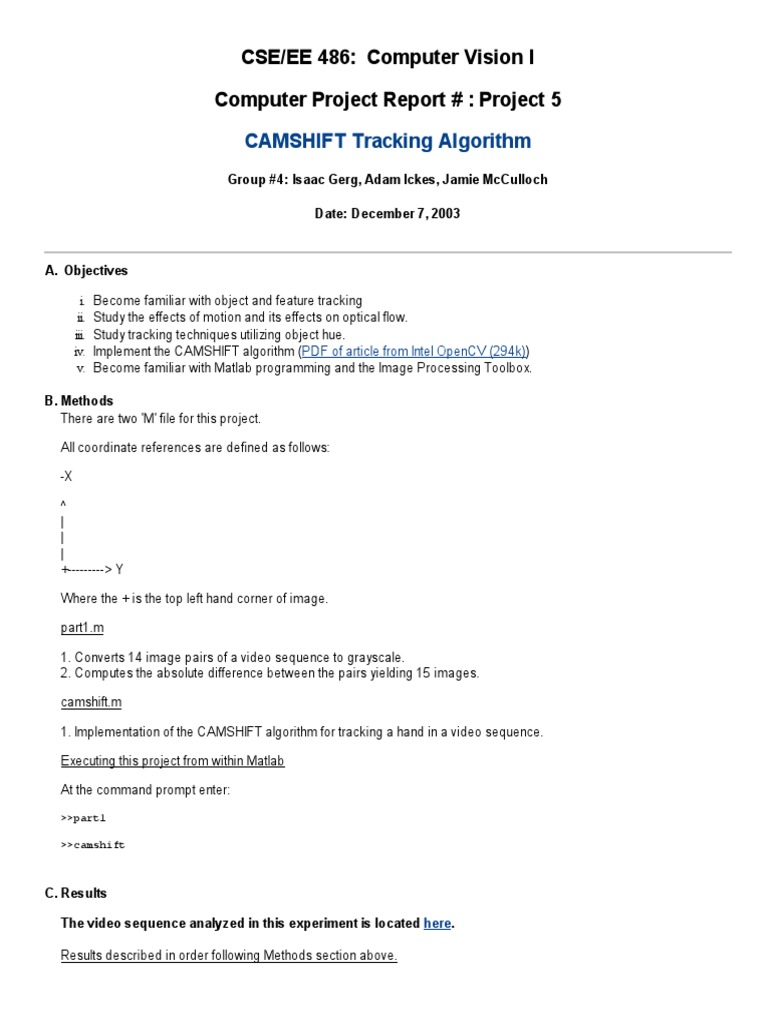 CSE/EE 486: Computer Vision I

Computer Project Report # : Project 5

CAMSHIFT Tracking Algorithm

Group #4: Isaac Gerg, Adam Ickes, Jamie McCulloch

Date: December 7, 2003

A. Objectives

i. Become familiar with object and feature tracking
ii. Study the effects of motion and its effects on optical flow.
iii. Study tracking techniques utilizing object hue.
iv. Implement the CAMSHIFT algorithm (PDF of article from Intel OpenCV (294k))
v. Become familiar with Matlab programming and the Image Processing Toolbox.

B. Methods

There are two 'M' file for this project.

All coordinate references are defined as follows:

-X

^
|
|
|
+---------> Y

Where the + is the top left hand corner of image.

part1.m

1. Converts 14 image pairs of a video sequence to grayscale.
2. Computes the absolute difference between the pairs yielding 15 images.

camshift.m

1. Implementation of the CAMSHIFT algorithm for tracking a hand in a video sequence.

Executing this project from within Matlab

At the command prompt enter:

>>part1

>>camshift

C. Results

The video sequence analyzed in this experiment is located here.

Results described in order following Methods section above.